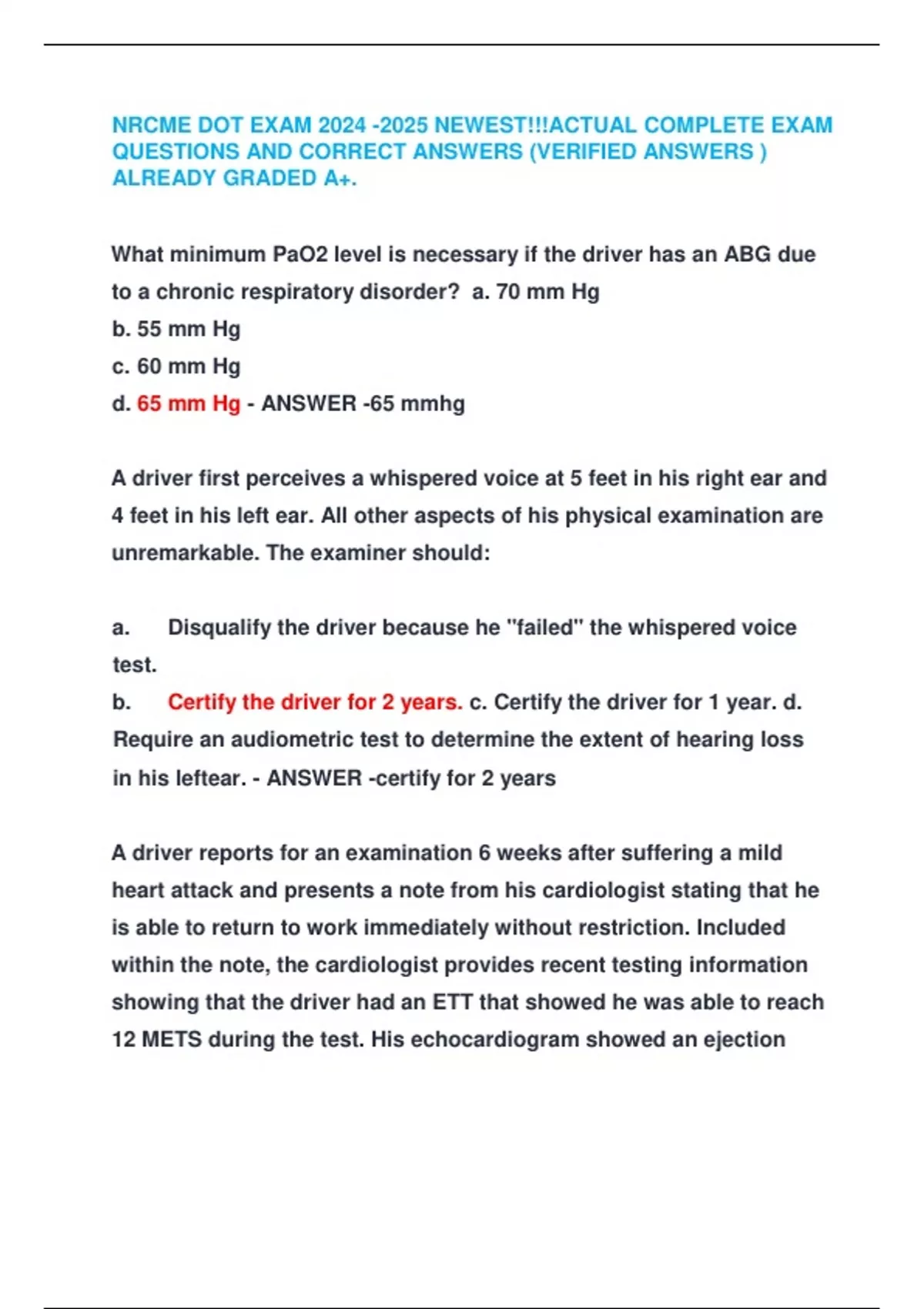 NRCME DOT EXAM 2024 -2025 NEWEST!!!ACTUAL COMPLETE EXAM QUESTIONS AND CORRECT ANSWERS (VERIFIED ANSWERS ) ALREADY GRADED A+.

What minimum PaO2 level is necessary if the driver has an ABG due to a chronic respiratory disorder? a. 70 mm Hg
b. 55 mm Hg
c. 60 mm Hg
d. 65 mm Hg - ANSWER -65 mmhg

A driver first perceives a whispered voice at 5 feet in his right ear and 4 feet in his left ear. All other aspects of his physical examination are unremarkable. The examiner should:

a. Disqualify the driver because he "failed" the whispered voice test.
b. Certify the driver for 2 years. c. Certify the driver for 1 year. d. Require an audiometric test to determine the extent of hearing loss in his leftear. - ANSWER -certify for 2 years

A driver reports for an examination 6 weeks after suffering a mild heart attack and presents a note from his cardiologist stating that he is able to return to work immediately without restriction. Included within the note, the cardiologist provides recent testing information showing that the driver had an ETT that showed he was able to reach 12 METS during the test. His echocardiogram showed an ejection